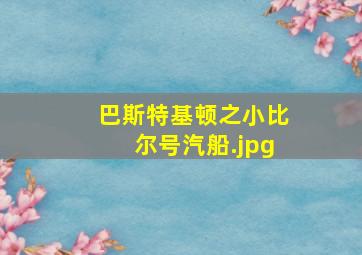 巴斯特基顿之小比尔号汽船.jpg